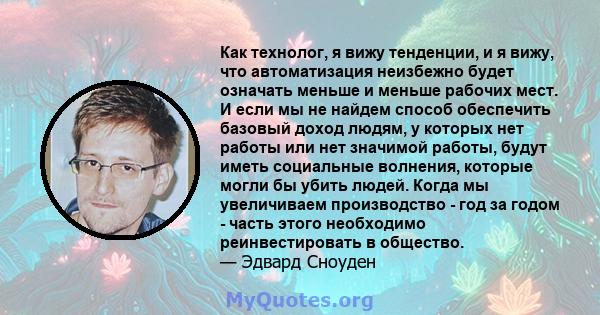 Как технолог, я вижу тенденции, и я вижу, что автоматизация неизбежно будет означать меньше и меньше рабочих мест. И если мы не найдем способ обеспечить базовый доход людям, у которых нет работы или нет значимой работы, будут иметь социальные волнения, которые могли бы убить людей. Когда мы увеличиваем производство - год за годом - часть этого необходимо реинвестировать в общество.
— Эдвард Сноуден

MyQuotes.org